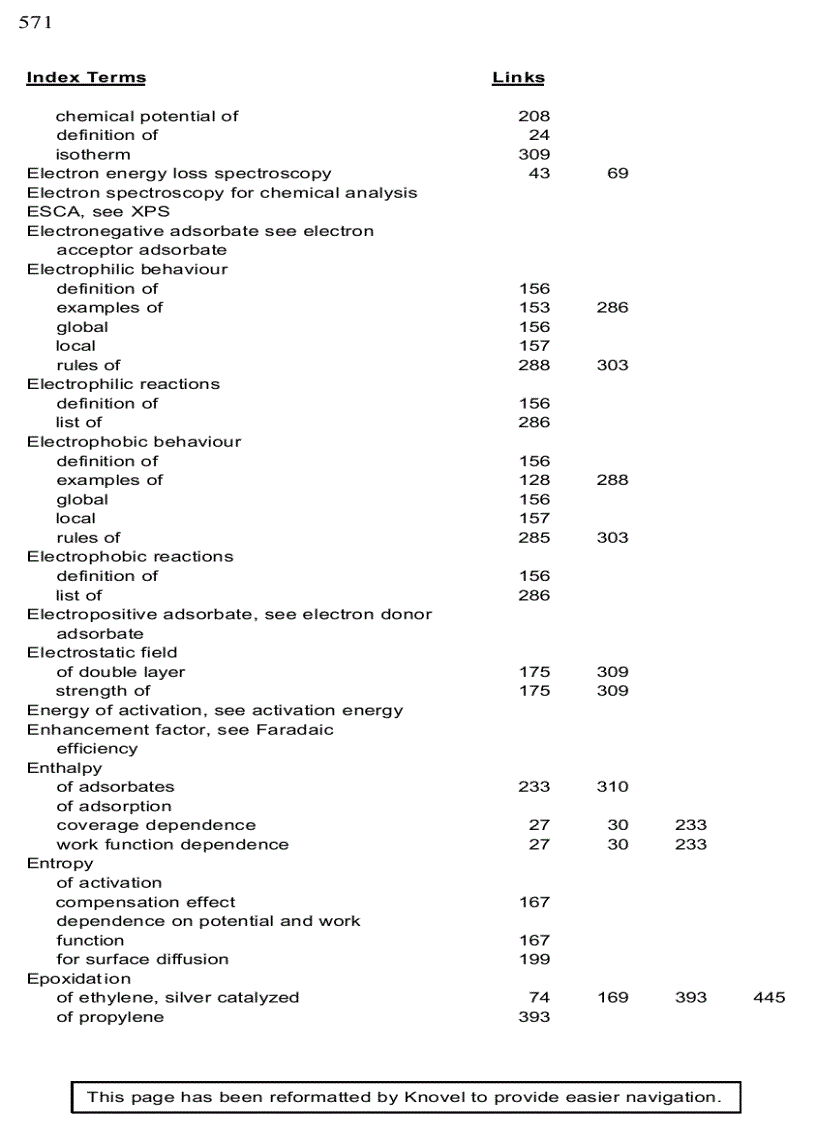 571

| Index Terms | Links | | | |
|---|---|---|---|---|
| chemical potential of | 208 | | | |
| definition of | 24 | | | |
| isotherm | 309 | | | |
| Electron energy loss spectroscopy | 43 | 69 | | |
| Electron spectroscopy for chemical analysis | | | | |
| ESCA, see XPS | | | | |
| Electronegative adsorbate see electron acceptor adsorbate | | | | |
| Electrophilic behaviour | | | | |
| definition of | 156 | | | |
| examples of | 153 | 286 | | |
| global | 156 | | | |
| local | 157 | | | |
| rules of | 288 | 303 | | |
| Electrophilic reactions | | | | |
| definition of | 156 | | | |
| list of | 286 | | | |
| Electrophobic behaviour | | | | |
| definition of | 156 | | | |
| examples of | 128 | 288 | | |
| global | 156 | | | |
| local | 157 | | | |
| rules of | 285 | 303 | | |
| Electrophobic reactions | | | | |
| definition of | 156 | | | |
| list of | 286 | | | |
| Electropositive adsorbate, see electron donor adsorbate | | | | |
| Electrostatic field | | | | |
| of double layer | 175 | 309 | | |
| strength of | 175 | 309 | | |
| Energy of activation, see activation energy | | | | |
| Enhancement factor, see Faradaic efficiency | | | | |
| Enthalpy | | | | |
| of adsorbates | 233 | 310 | | |
| of adsorption | | | | |
| coverage dependence | 27 | 30 | 233 | |
| work function dependence | 27 | 30 | 233 | |
| Entropy | | | | |
| of activation | | | | |
| compensation effect | 167 | | | |
| dependence on potential and work function | 167 | | | |
| for surface diffusion | 199 | | | |
| Epoxidation | | | | |
| of ethylene, silver catalyzed | 74 | 169 | 393 | 445 |
| of propylene | 393 | | | |

This page has been reformatted by Knovel to provide easier navigation.